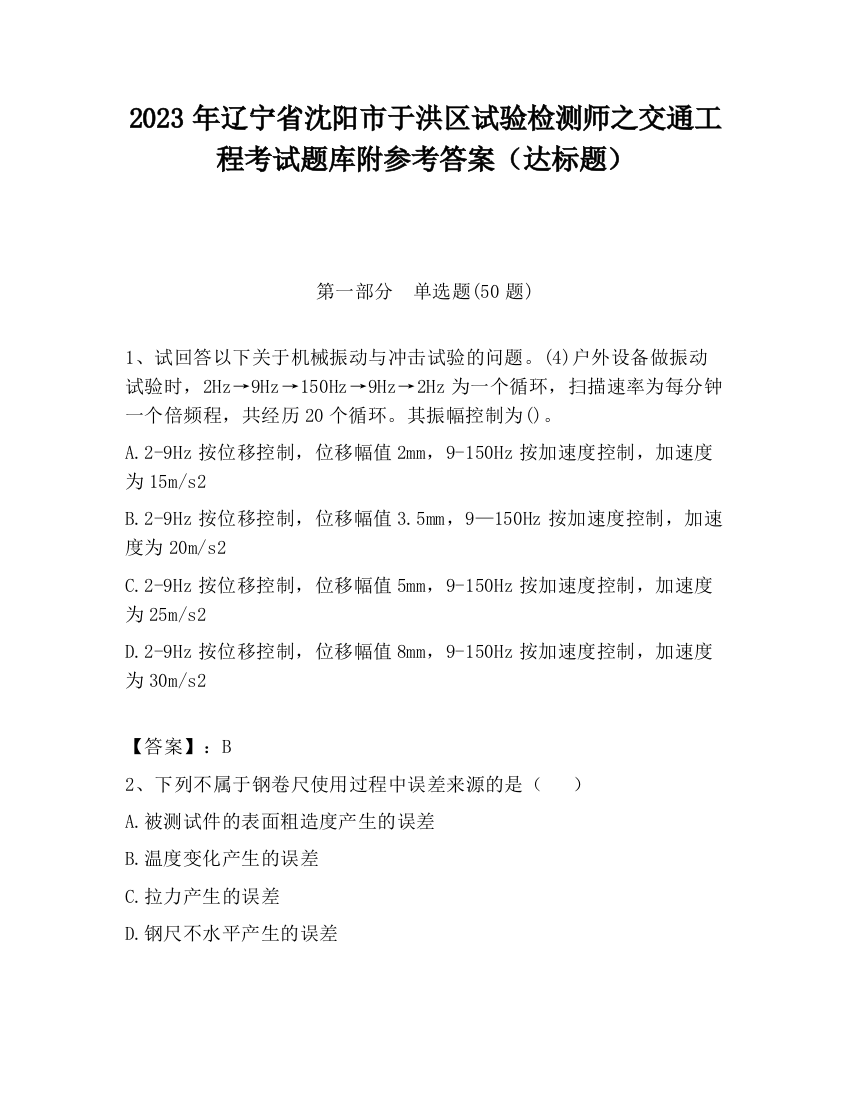 2023 年辽宁省沈阳市于洪区试验检测师之交通工程考试题库附参考答案（达标题）

第一部分　单选题(50 题)

1、试回答以下关于机械振动与冲击试验的问题。(4)户外设备做振动试验时，2Hz→9Hz→150Hz→9Hz→2Hz 为一个循环，扫描速率为每分钟一个倍频程，共经历 20 个循环。其振幅控制为()。

A.2-9Hz 按位移控制，位移幅值 2mm，9-150Hz 按加速度控制，加速度为 15m/s2

B.2-9Hz 按位移控制，位移幅值 3.5mm，9—150Hz 按加速度控制，加速度为 20m/s2

C.2-9Hz 按位移控制，位移幅值 5mm，9-150Hz 按加速度控制，加速度为 25m/s2

D.2-9Hz 按位移控制，位移幅值 8mm，9-150Hz 按加速度控制，加速度为 30m/s2

【答案】：B

2、下列不属于钢卷尺使用过程中误差来源的是（　　）

A.被测试件的表面粗造度产生的误差

B.温度变化产生的误差

C.拉力产生的误差

D.钢尺不水平产生的误差